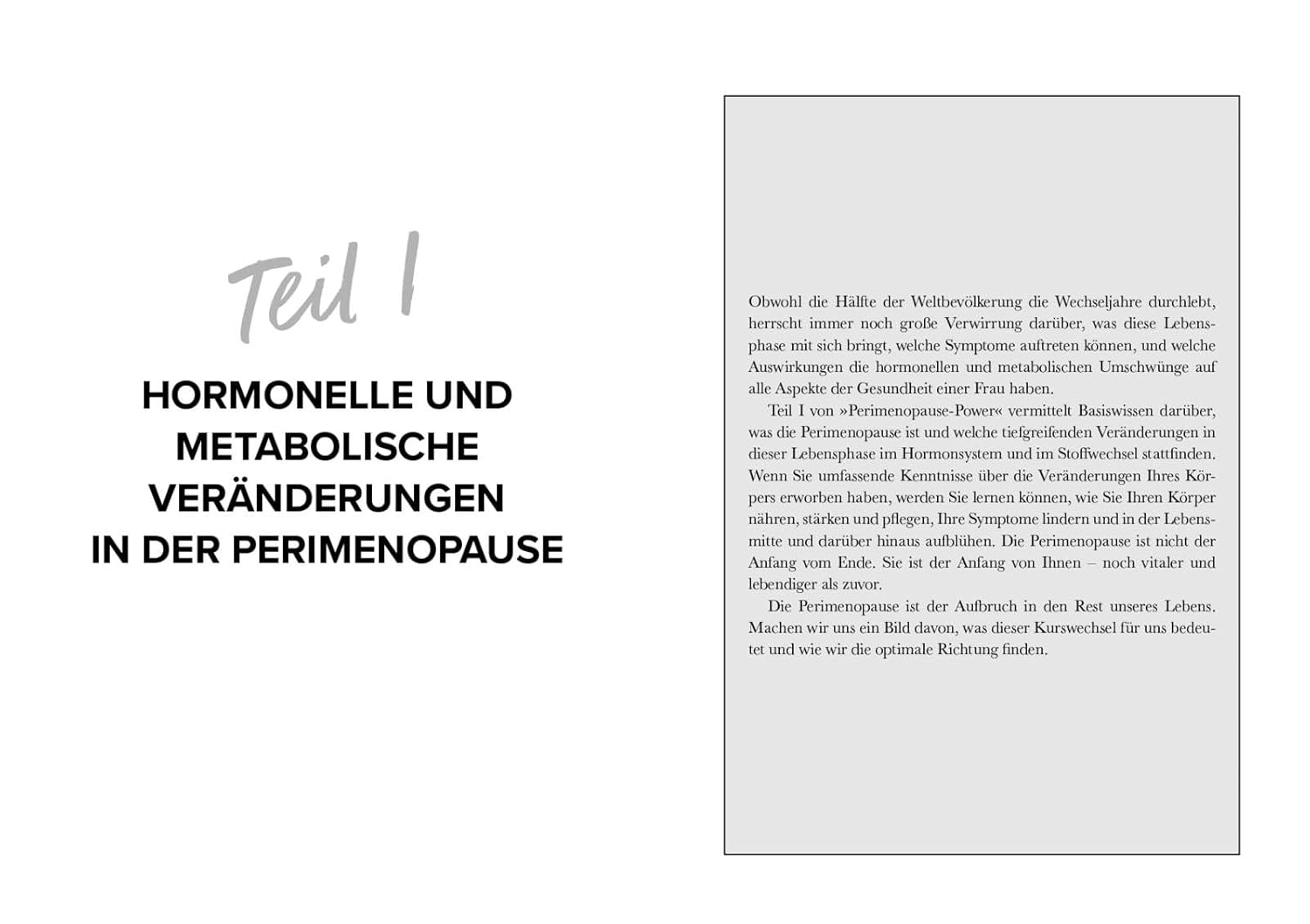 Teil I

HORMONELLE UND METABOLISCHE VERÄNDERUNGEN IN DER PERIMENOPAUSE

Obwohl die Hälfte der Weltbevölkerung die Wechseljahre durchlebt, herrscht immer noch große Verwirrung darüber, was diese Lebensphase mit sich bringt, welche Symptome auftreten können, und welche Auswirkungen die hormonellen und metabolischen Umschwünge auf alle Aspekte der Gesundheit einer Frau haben.

Teil I von »Perimenopause-Power« vermittelt Basiswissen darüber, was die Perimenopause ist und welche tiefgreifenden Veränderungen in dieser Lebensphase im Hormonsystem und im Stoffwechsel stattfinden. Wenn Sie umfassende Kenntnisse über die Veränderungen Ihres Körpers erworben haben, werden Sie lernen können, wie Sie Ihren Körper nähren, stärken und pflegen, Ihre Symptome lindern und in der Lebensmitte und darüber hinaus aufblühen. Die Perimenopause ist nicht der Anfang vom Ende. Sie ist der Anfang von Ihnen – noch vitaler und lebendiger als zuvor.

Die Perimenopause ist der Aufbruch in den Rest unseres Lebens. Machen wir uns ein Bild davon, was dieser Kurswechsel für uns bedeutet und wie wir die optimale Richtung finden.